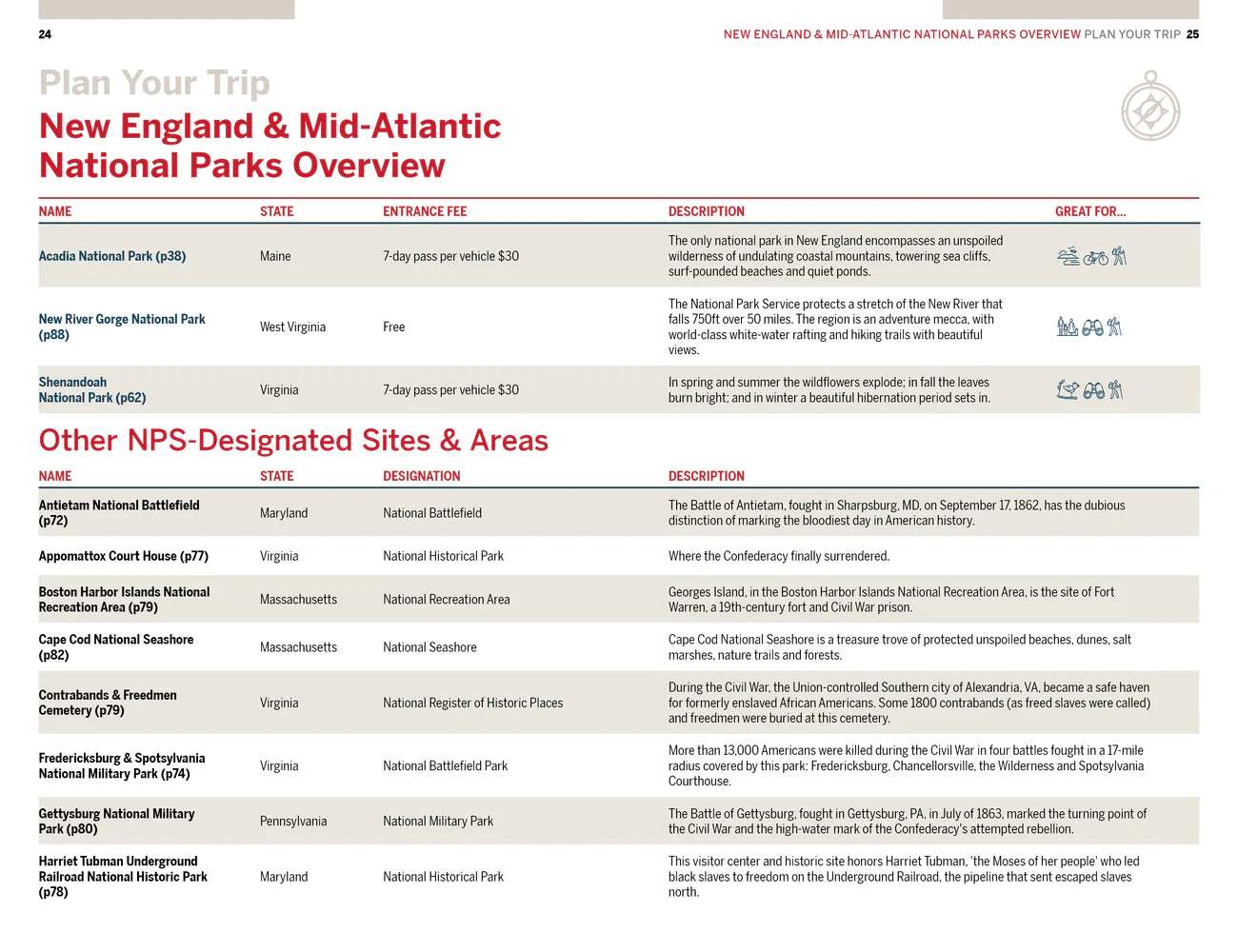 24

NEW ENGLAND & MID-ATLANTIC NATIONAL PARKS OVERVIEW PLAN YOUR TRIP 25

Plan Your Trip
New England & Mid-Atlantic National Parks Overview

| NAME | STATE | ENTRANCE FEE | DESCRIPTION | GREAT FOR... |
|---|---|---|---|---|
| Acadia National Park (p38) | Maine | 7-day pass per vehicle $30 | The only national park in New England encompasses an unspoiled wilderness of undulating coastal mountains, towering sea cliffs, surf-pounded beaches and quiet ponds. | |
| New River Gorge National Park (p88) | West Virginia | Free | The National Park Service protects a stretch of the New River that falls 750ft over 50 miles. The region is an adventure mecca, with world-class white-water rafting and hiking trails with beautiful views. | |
| Shenandoah National Park (p62) | Virginia | 7-day pass per vehicle $30 | In spring and summer the wildflowers explode; in fall the leaves burn bright; and in winter a beautiful hibernation period sets in. | |

Other NPS-Designated Sites & Areas

| NAME | STATE | DESIGNATION | DESCRIPTION |
|---|---|---|---|
| Antietam National Battlefield (p72) | Maryland | National Battlefield | The Battle of Antietam, fought in Sharpsburg, MD, on September 17, 1862, has the dubious distinction of marking the bloodiest day in American history. |
| Appomattox Court House (p77) | Virginia | National Historical Park | Where the Confederacy finally surrendered. |
| Boston Harbor Islands National Recreation Area (p79) | Massachusetts | National Recreation Area | Georges Island, in the Boston Harbor Islands National Recreation Area, is the site of Fort Warren, a 19th-century fort and Civil War prison. |
| Cape Cod National Seashore (p82) | Massachusetts | National Seashore | Cape Cod National Seashore is a treasure trove of protected unspoiled beaches, dunes, salt marshes, nature trails and forests. |
| Contrabands & Freedmen Cemetery (p79) | Virginia | National Register of Historic Places | During the Civil War, the Union-controlled Southern city of Alexandria, VA, became a safe haven for formerly enslaved African Americans. Some 1800 contrabands (as freed slaves were called) and freedmen were buried at this cemetery. |
| Fredericksburg & Spotsylvania National Military Park (p74) | Virginia | National Battlefield Park | More than 13,000 Americans were killed during the Civil War in four battles fought in a 17-mile radius covered by this park: Fredericksburg, Chancellorsville, the Wilderness and Spotsylvania Courthouse. |
| Gettysburg National Military Park (p80) | Pennsylvania | National Military Park | The Battle of Gettysburg, fought in Gettysburg, PA, in July of 1863, marked the turning point of the Civil War and the high-water mark of the Confederacy's attempted rebellion. |
| Harriet Tubman Underground Railroad National Historic Park (p78) | Maryland | National Historical Park | This visitor center and historic site honors Harriet Tubman, 'the Moses of her people' who led black slaves to freedom on the Underground Railroad, the pipeline that sent escaped slaves north. |